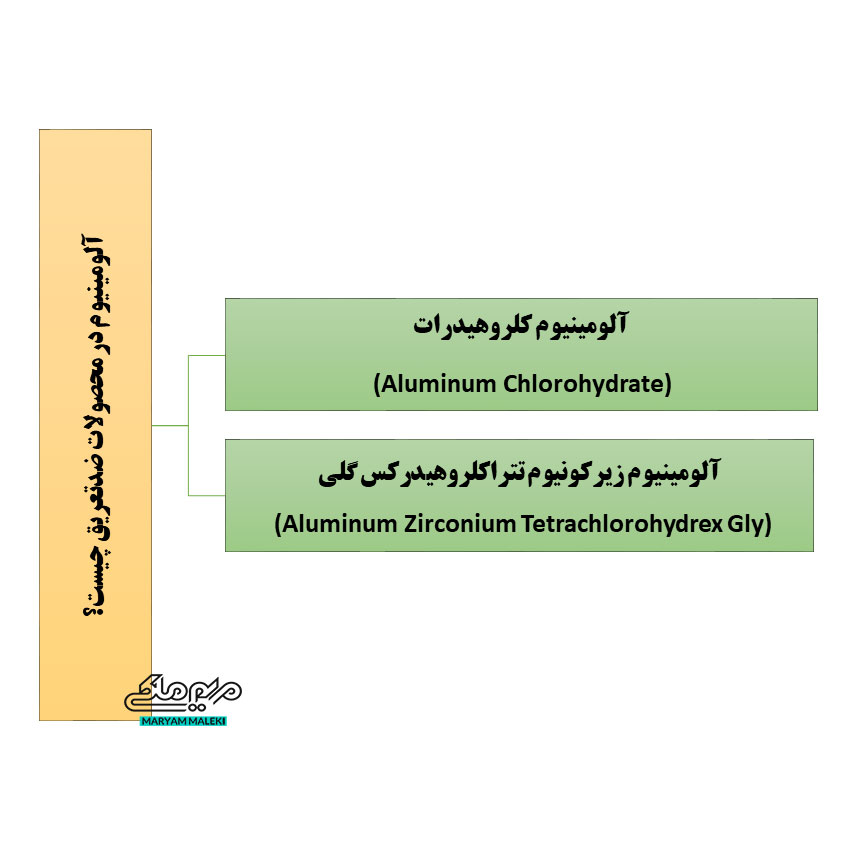 آلومینیوم در محصولات ضدتعریق چیست؟

آلومینیوم کلروهیدرات

(Aluminum Chlorohydrate)

آلومینیوم زیرکونیوم تتراکلروهیدرکس گلی

(Aluminum Zirconium Tetrachlorohydrex Gly)

مریم ملکی
MARYAM MALEKI